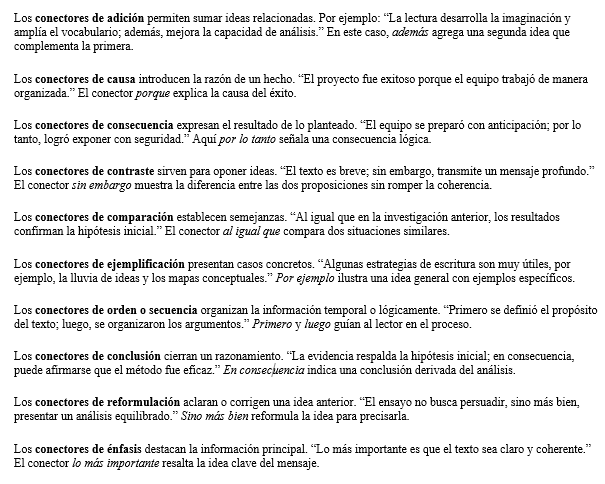 Los conectores de adición permiten sumar ideas relacionadas. Por ejemplo: "La lectura desarrolla la imaginación y amplía el vocabulario; además, mejora la capacidad de análisis." En este caso, además agrega una segunda idea que complementa la primera.

Los conectores de causa introducen la razón de un hecho. "El proyecto fue exitoso porque el equipo trabajó de manera organizada." El conector porque explica la causa del éxito.

Los conectores de consecuencia expresan el resultado de lo planteado. "El equipo se preparó con anticipación; por lo tanto, logró exponer con seguridad." Aquí por lo tanto señala una consecuencia lógica.

Los conectores de contraste sirven para oponer ideas. "El texto es breve; sin embargo, transmite un mensaje profundo." El conector sin embargo muestra la diferencia entre las dos proposiciones sin romper la coherencia.

Los conectores de comparación establecen semejanzas. "Al igual que en la investigación anterior, los resultados confirman la hipótesis inicial." El conector al igual que compara dos situaciones similares.

Los conectores de ejemplificación presentan casos concretos. "Algunas estrategias de escritura son muy útiles, por ejemplo, la lluvia de ideas y los mapas conceptuales." Por ejemplo ilustra una idea general con ejemplos específicos.

Los conectores de orden o secuencia organizan la información temporal o lógicamente. "Primero se definió el propósito del texto; luego, se organizaron los argumentos." Primero y luego guían al lector en el proceso.

Los conectores de conclusión cierran un razonamiento. "La evidencia respalda la hipótesis inicial; en consecuencia, puede afirmarse que el método fue eficaz." En consecuencia indica una conclusión derivada del análisis.

Los conectores de reformulación aclaran o corrigen una idea anterior. "El ensayo no busca persuadir, sino más bien, presentar un análisis equilibrado." Sino más bien reformula la idea para precisarla.

Los conectores de énfasis destacan la información principal. "Lo más importante es que el texto sea claro y coherente." El conector lo más importante resalta la idea clave del mensaje.